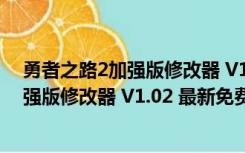 勇者之路2加强版修改器 V1
强版修改器 V1.02 最新免费